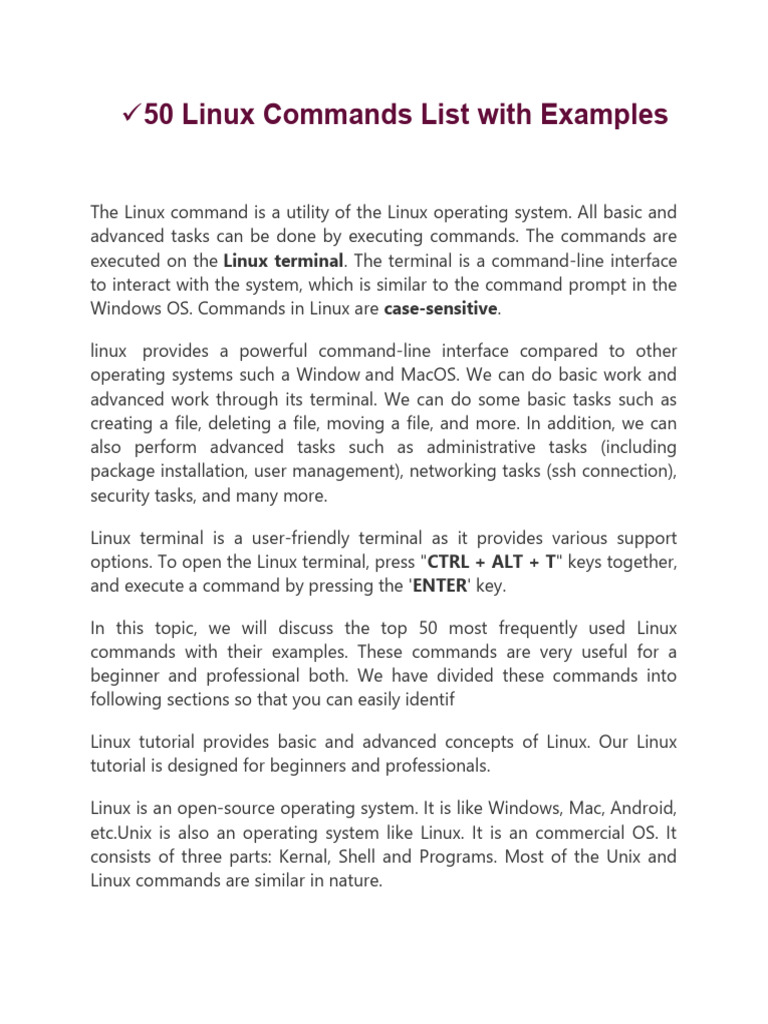 ✓50 Linux Commands List with Examples

The Linux command is a utility of the Linux operating system. All basic and advanced tasks can be done by executing commands. The commands are executed on the Linux terminal. The terminal is a command-line interface to interact with the system, which is similar to the command prompt in the Windows OS. Commands in Linux are case-sensitive.

linux provides a powerful command-line interface compared to other operating systems such a Window and MacOS. We can do basic work and advanced work through its terminal. We can do some basic tasks such as creating a file, deleting a file, moving a file, and more. In addition, we can also perform advanced tasks such as administrative tasks (including package installation, user management), networking tasks (ssh connection), security tasks, and many more.

Linux terminal is a user-friendly terminal as it provides various support options. To open the Linux terminal, press "CTRL + ALT + T" keys together, and execute a command by pressing the 'ENTER' key.

In this topic, we will discuss the top 50 most frequently used Linux commands with their examples. These commands are very useful for a beginner and professional both. We have divided these commands into following sections so that you can easily identif

Linux tutorial provides basic and advanced concepts of Linux. Our Linux tutorial is designed for beginners and professionals.

Linux is an open-source operating system. It is like Windows, Mac, Android, etc.Unix is also an operating system like Linux. It is an commercial OS. It consists of three parts: Kernal, Shell and Programs. Most of the Unix and Linux commands are similar in nature.